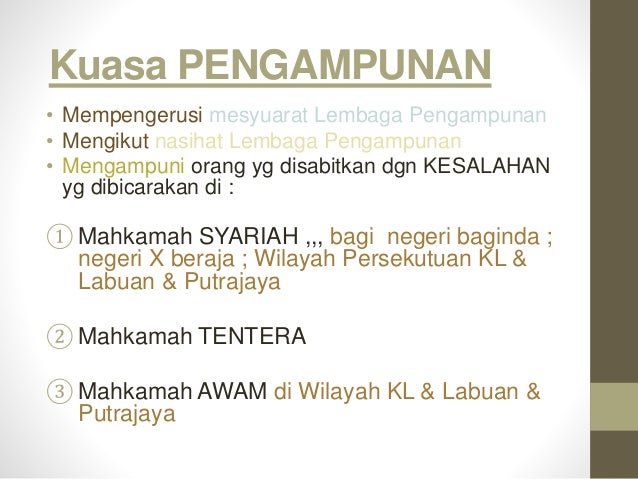 Kuasa PENGAMPUNAN

• Mempengerusi mesyuarat Lembaga Pengampunan
• Mengikut nasihat Lembaga Pengampunan
• Mengampuni orang yg disabitkan dgn KESALAHAN yg dibicarakan di :

① Mahkamah SYARIAH ,,, bagi negeri baginda ; negeri X beraja ; Wilayah Persekutuan KL & Labuan & Putrajaya

② Mahkamah TENTERA

③ Mahkamah AWAM di Wilayah KL & Labuan & Putrajaya